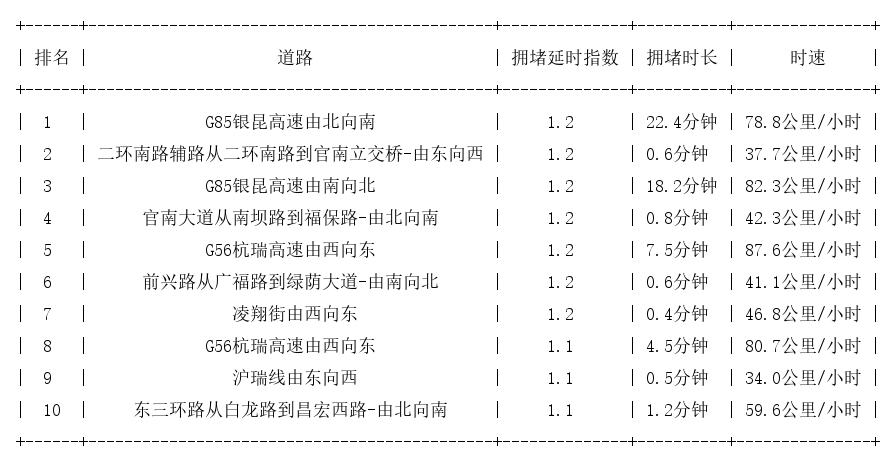 | 排名 | 道路 | 拥堵延时指数 | 拥堵时长 | 时速 |
|---|---|---|---|---|
| 1 | G85银昆高速由北向南 | 1.2 | 22.4分钟 | 78.8公里/小时 |
| 2 | 二环南路辅路从二环南路到官南立交桥-由东向西 | 1.2 | 0.6分钟 | 37.7公里/小时 |
| 3 | G85银昆高速由南向北 | 1.2 | 18.2分钟 | 82.3公里/小时 |
| 4 | 官南大道从南坝路到福保路-由北向南 | 1.2 | 0.8分钟 | 42.3公里/小时 |
| 5 | G56杭瑞高速由西向东 | 1.2 | 7.5分钟 | 87.6公里/小时 |
| 6 | 前兴路从广福路到绿荫大道-由南向北 | 1.2 | 0.6分钟 | 41.1公里/小时 |
| 7 | 凌翔街由西向东 | 1.2 | 0.4分钟 | 46.8公里/小时 |
| 8 | G56杭瑞高速由西向东 | 1.1 | 4.5分钟 | 80.7公里/小时 |
| 9 | 沪瑞线由东向西 | 1.1 | 0.5分钟 | 34.0公里/小时 |
| 10 | 东三环路从白龙路到昌宏西路-由北向南 | 1.1 | 1.2分钟 | 59.6公里/小时 |